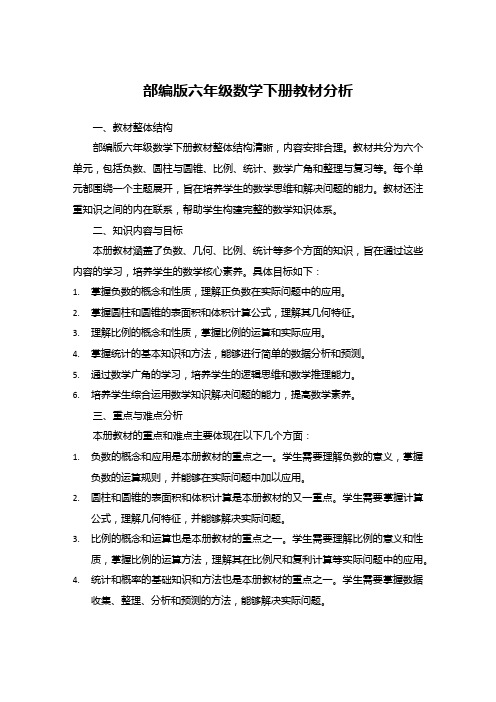 部编版六年级数学下册教材分析

一、教材整体结构

部编版六年级数学下册教材整体结构清晰，内容安排合理。教材共分为六个单元，包括负数、圆柱与圆锥、比例、统计、数学广角和整理与复习等。每个单元都围绕一个主题展开，旨在培养学生的数学思维和解决问题的能力。教材还注重知识之间的内在联系，帮助学生构建完整的数学知识体系。

二、知识内容与目标

本册教材涵盖了负数、几何、比例、统计等多个方面的知识，旨在通过这些内容的学习，培养学生的数学核心素养。具体目标如下：

1. 掌握负数的概念和性质，理解正负数在实际问题中的应用。
2. 掌握圆柱和圆锥的表面积和体积计算公式，理解其几何特征。
3. 理解比例的概念和性质，掌握比例的运算和实际应用。
4. 掌握统计的基本知识和方法，能够进行简单的数据分析和预测。
5. 通过数学广角的学习，培养学生的逻辑思维和数学推理能力。
6. 培养学生综合运用数学知识解决问题的能力，提高数学素养。

三、重点与难点分析

本册教材的重点和难点主要体现在以下几个方面：

1. 负数的概念和应用是本册教材的重点之一。学生需要理解负数的意义，掌握负数的运算规则，并能够在实际问题中加以应用。
2. 圆柱和圆锥的表面积和体积计算是本册教材的又一重点。学生需要掌握计算公式，理解几何特征，并能够解决实际问题。
3. 比例的概念和运算也是本册教材的重点之一。学生需要理解比例的意义和性质，掌握比例的运算方法，理解其在比例尺和复利计算等实际问题中的应用。
4. 统计和概率的基础知识和方法也是本册教材的重点之一。学生需要掌握数据收集、整理、分析和预测的方法，能够解决实际问题。